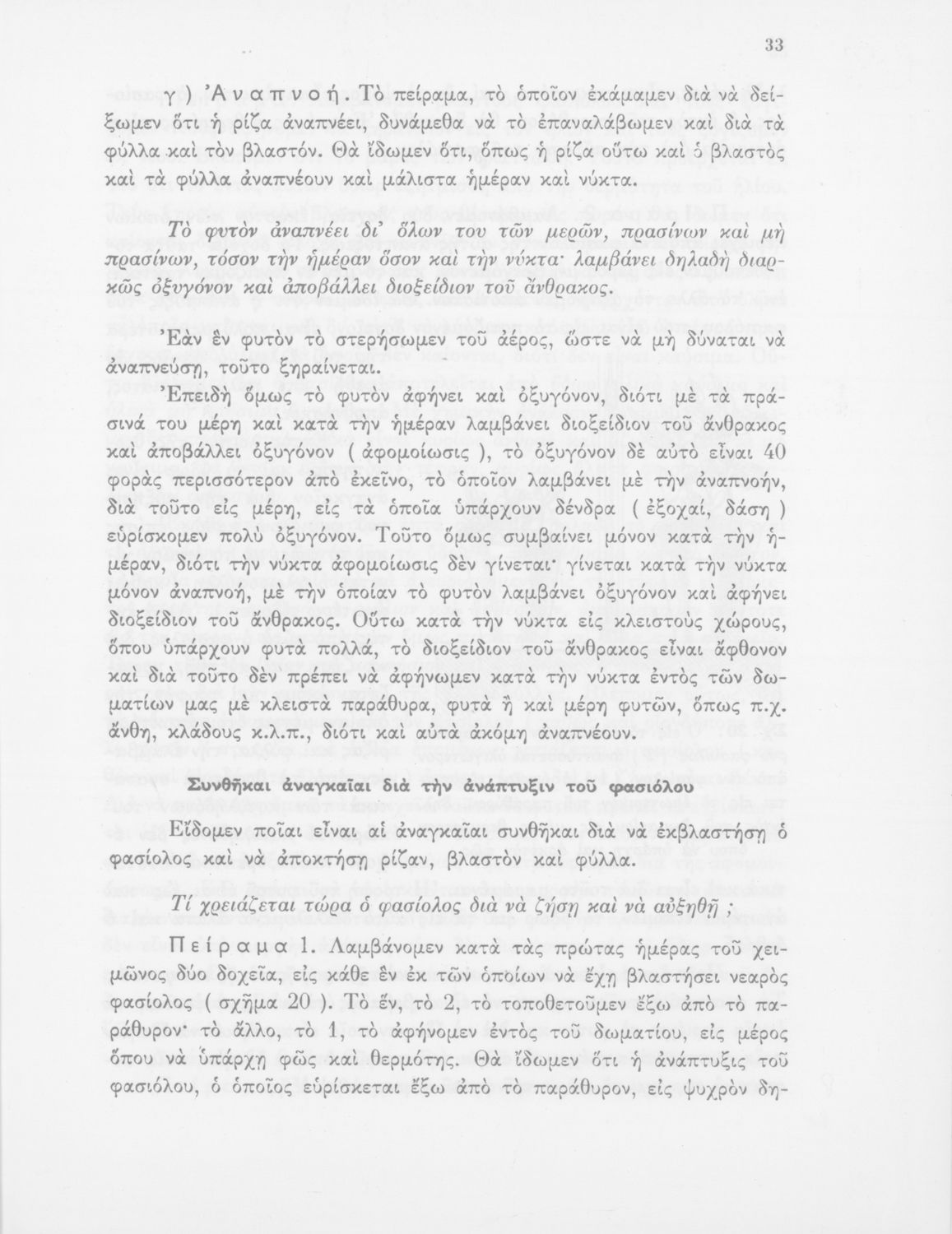 33

γ) Ἀναπνοή. Τὸ πείραμα, τὸ ὁποῖον ἐκάμαμεν διὰ νὰ δείξωμεν ὅτι ἡ ρίζα ἀναπνέει, δυνάμεθα νὰ τὸ ἐπαναλάβωμεν καὶ διὰ τὰ φύλλα καὶ τὸν βλαστόν. Θὰ ἴδωμεν ὅτι, ὅπως ἡ ρίζα οὕτω καὶ ὁ βλαστὸς καὶ τὰ φύλλα ἀναπνέουν καὶ μάλιστα ἡμέραν καὶ νύκτα.

Τὸ φυτὸν ἀναπνέει δι' ὅλων του τῶν μερῶν, πρασίνων καὶ μὴ πρασίνων, τόσον τὴν ἡμέραν ὅσον καὶ τὴν νύκτα· λαμβάνει δηλαδὴ διαρκῶς ὀξυγόνον καὶ ἀποβάλλει διοξείδιον τοῦ ἄνθρακος.

Ἐὰν ἓν φυτὸν τὸ στερήσωμεν τοῦ ἀέρος, ὥστε νὰ μὴ δύναται νὰ ἀναπνεύσῃ, τοῦτο ξηραίνεται.

Ἐπειδὴ ὅμως τὸ φυτὸν ἀφήνει καὶ ὀξυγόνον, διότι μὲ τὰ πράσινά του μέρη καὶ κατὰ τὴν ἡμέραν λαμβάνει διοξείδιον τοῦ ἄνθρακος καὶ ἀποβάλλει ὀξυγόνον ( ἀφομοίωσις ), τὸ ὀξυγόνον δὲ αὐτὸ εἶναι 40 φορὰς περισσότερον ἀπὸ ἐκεῖνο, τὸ ὁποῖον λαμβάνει μὲ τὴν ἀναπνοήν, διὰ τοῦτο εἰς μέρη, εἰς τὰ ὁποῖα ὑπάρχουν δένδρα ( ἐξοχαί, δάση ) εὑρίσκομεν πολὺ ὀξυγόνον. Τοῦτο ὅμως συμβαίνει μόνον κατὰ τὴν ἡμέραν, διότι τὴν νύκτα ἀφομοίωσις δὲν γίνεται· γίνεται κατὰ τὴν νύκτα μόνον ἀναπνοή, μὲ τὴν ὁποίαν τὸ φυτὸν λαμβάνει ὀξυγόνον καὶ ἀφήνει διοξείδιον τοῦ ἄνθρακος. Οὕτω κατὰ τὴν νύκτα εἰς κλειστοὺς χώρους, ὅπου ὑπάρχουν φυτὰ πολλά, τὸ διοξείδιον τοῦ ἄνθρακος εἶναι ἄφθονον καὶ διὰ τοῦτο δὲν πρέπει νὰ ἀφήνωμεν κατὰ τὴν νύκτα ἐντὸς τῶν δωματίων μας μὲ κλειστὰ παράθυρα, φυτὰ ἢ καὶ μέρη φυτῶν, ὅπως π.χ. ἄνθη, κλάδους κ.λ.π., διότι καὶ αὐτὰ ἀκόμη ἀναπνέουν.

Συνθῆκαι ἀναγκαῖαι διὰ τὴν ἀνάπτυξιν τοῦ φασιόλου

Εἴδομεν ποῖαι εἶναι αἱ ἀναγκαῖαι συνθῆκαι διὰ νὰ ἐκβλαστήσῃ ὁ φασίολος καὶ νὰ ἀποκτήσῃ ρίζαν, βλαστὸν καὶ φύλλα.

Τί χρειάζεται τώρα ὁ φασίολος διὰ νὰ ζήσῃ καὶ νὰ αὐξηθῇ ;

Πείραμα 1. Λαμβάνομεν κατὰ τὰς πρώτας ἡμέρας τοῦ χειμῶνος δύο δοχεῖα, εἰς κάθε ἓν ἐκ τῶν ὁποίων νὰ ἔχῃ βλαστήσει νεαρὸς φασίολος ( σχῆμα 20 ). Τὸ ἕν, τὸ 2, τὸ τοποθετοῦμεν ἔξω ἀπὸ τὸ παράθυρον· τὸ ἄλλο, τὸ 1, τὸ ἀφήνομεν ἐντὸς τοῦ δωματίου, εἰς μέρος ὅπου νὰ ὑπάρχῃ φῶς καὶ θερμότης. Θὰ ἴδωμεν ὅτι ἡ ἀνάπτυξις τοῦ φασιόλου, ὁ ὁποῖος εὑρίσκεται ἔξω ἀπὸ τὸ παράθυρον, εἰς ψυχρὸν δη-